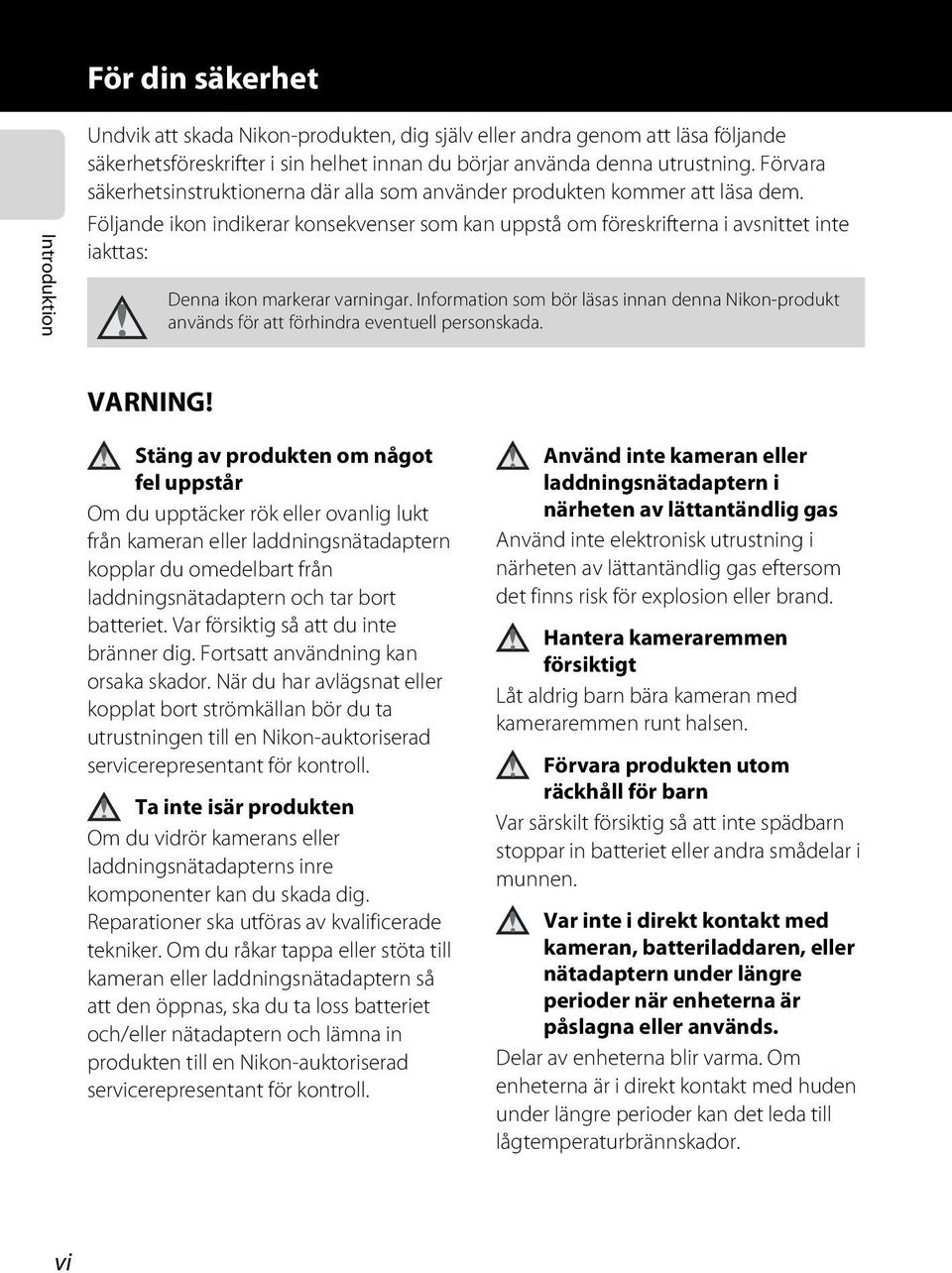 För din säkerhet

Introduktion

Undvik att skada Nikon-produkten, dig själv eller andra genom att läsa följande säkerhetsföreskrifter i sin helhet innan du börjar använda denna utrustning. Förvara säkerhetsinstruktionerna där alla som använder produkten kommer att läsa dem.

Följande ikon indikerar konsekvenser som kan uppstå om föreskrifterna i avsnittet inte iakttas:

Denna ikon markerar varningar. Information som bör läsas innan denna Nikon-produkt används för att förhindra eventuell personskada.

VARNING!

Stäng av produkten om något fel uppstår

Om du upptäcker rök eller ovanlig lukt från kameran eller laddningsnätadaptern kopplar du omedelbart från laddningsnätadaptern och tar bort batteriet. Var försiktig så att du inte bränner dig. Fortsatt användning kan orsaka skador. När du har avlägsnat eller kopplat bort strömkällan bör du ta utrustningen till en Nikon-auktoriserad servicerepresentant för kontroll.

Ta inte isär produkten

Om du vidrör kamerans eller laddningsnätadapterns inre komponenter kan du skada dig. Reparationer ska utföras av kvalificerade tekniker. Om du råkar tappa eller stöta till kameran eller laddningsnätadaptern så att den öppnas, ska du ta loss batteriet och/eller nätadaptern och lämna in produkten till en Nikon-auktoriserad servicerepresentant för kontroll.

Använd inte kameran eller laddningsnätadaptern i närheten av lättantändlig gas

Använd inte elektronisk utrustning i närheten av lättantändlig gas eftersom det finns risk för explosion eller brand.

Hantera kameraremmen försiktigt

Låt aldrig barn bära kameran med kameraremmen runt halsen.

Förvara produkten utom räckhåll för barn

Var särskilt försiktig så att inte spädbarn stoppar in batteriet eller andra smådelar i munnen.

Var inte i direkt kontakt med kameran, batteriladdaren, eller nätadaptern under längre perioder när enheterna är påslagna eller används.

Delar av enheterna blir varma. Om enheterna är i direkt kontakt med huden under längre perioder kan det leda till lågtemperaturbrännskador.

vi